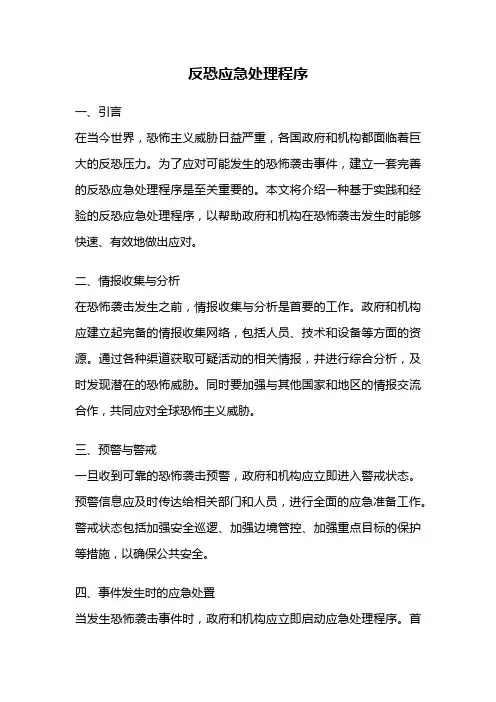 反恐应急处理程序

一、引言

在当今世界，恐怖主义威胁日益严重，各国政府和机构都面临着巨大的反恐压力。为了应对可能发生的恐怖袭击事件，建立一套完善的反恐应急处理程序是至关重要的。本文将介绍一种基于实践和经验的反恐应急处理程序，以帮助政府和机构在恐怖袭击发生时能够快速、有效地做出应对。

二、情报收集与分析

在恐怖袭击发生之前，情报收集与分析是首要的工作。政府和机构应建立起完备的情报收集网络，包括人员、技术和设备等方面的资源。通过各种渠道获取可疑活动的相关情报，并进行综合分析，及时发现潜在的恐怖威胁。同时要加强与其他国家和地区的情报交流合作，共同应对全球恐怖主义威胁。

三、预警与警戒

一旦收到可靠的恐怖袭击预警，政府和机构应立即进入警戒状态。预警信息应及时传达给相关部门和人员，进行全面的应急准备工作。警戒状态包括加强安全巡逻、加强边境管控、加强重点目标的保护等措施，以确保公共安全。

四、事件发生时的应急处置

当发生恐怖袭击事件时，政府和机构应立即启动应急处理程序。首